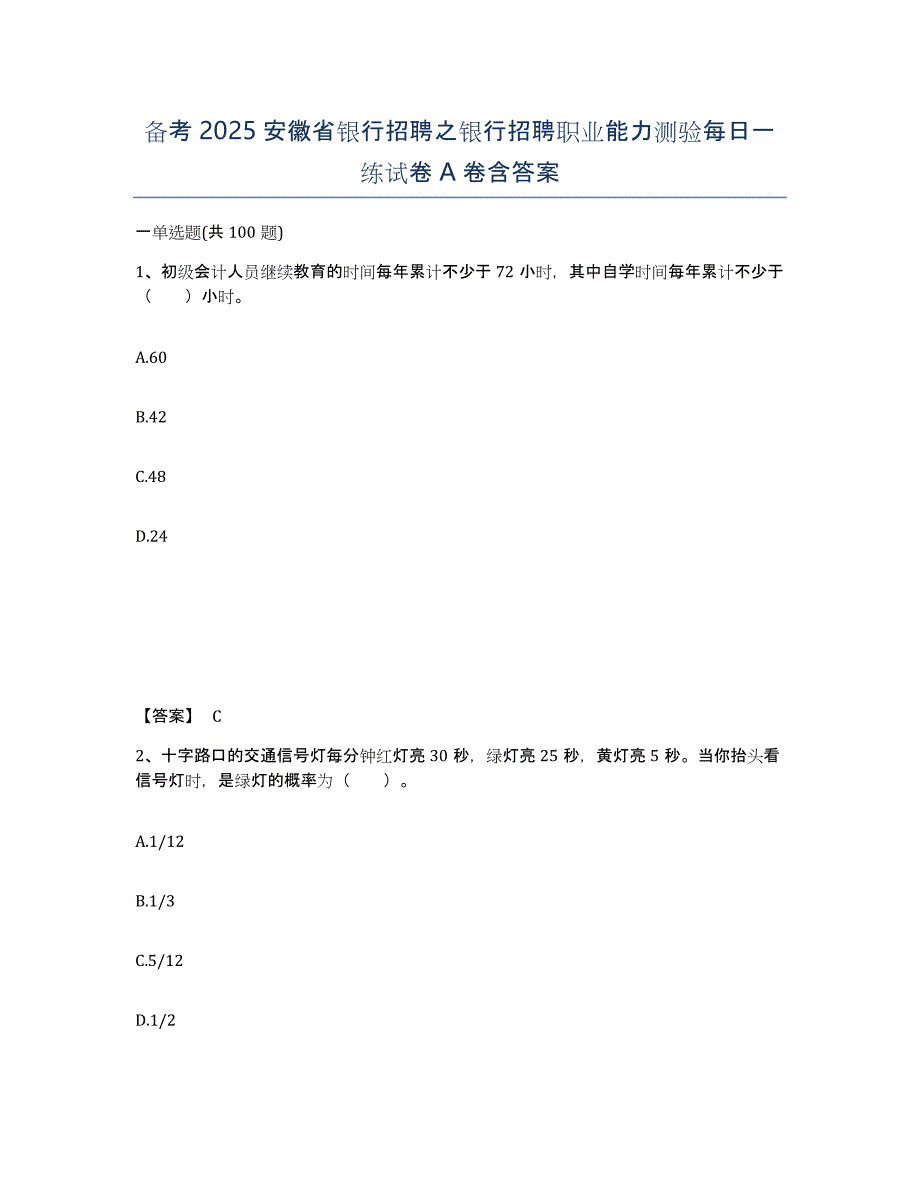 备考 2025 安徽省银行招聘之银行招聘职业能力测验每日一练试卷 A 卷含答案

一单选题(共 100 题)

1、初级会计人员继续教育的时间每年累计不少于 72 小时，其中自学时间每年累计不少于（　　）小时。

A.60

B.42

C.48

D.24

【答案】 C

2、十字路口的交通信号灯每分钟红灯亮 30 秒，绿灯亮 25 秒，黄灯亮 5 秒。当你抬头看信号灯时，是绿灯的概率为（　　）。

A.1/12

B.1/3

C.5/12

D.1/2